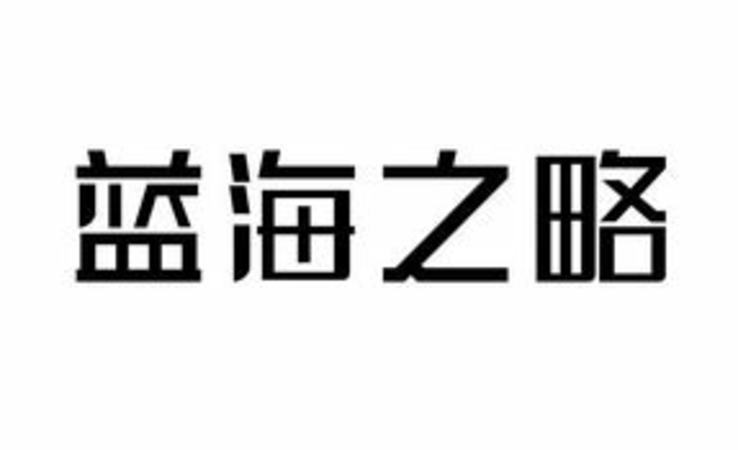 蓝海之略